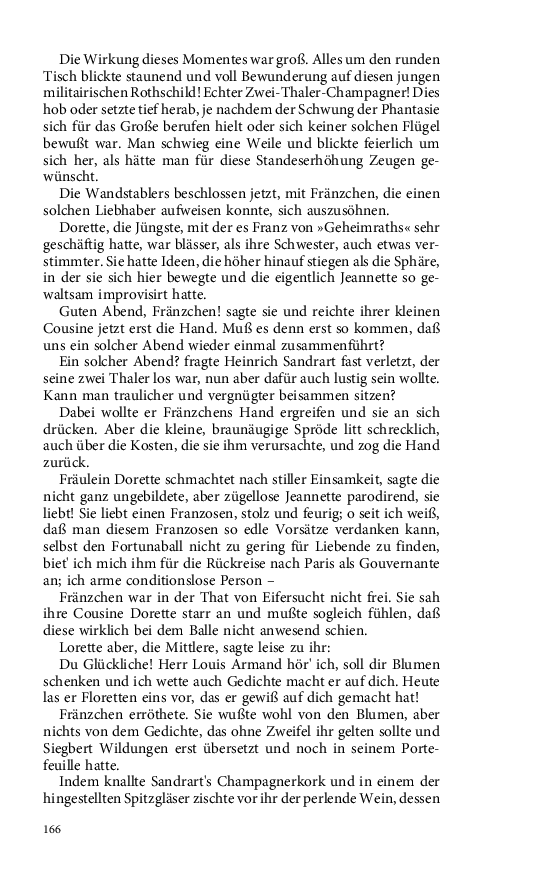 Die Wirkung dieses Momentes war groß. Alles um den runden Tisch blickte staunend und voll Bewunderung auf diesen jungen militairischen Rothschild! Echter Zwei-Thaler-Champagner! Dies hob oder setzte tief herab, je nachdem der Schwung der Phantasie sich für das Große berufen hielt oder sich keiner solchen Flügel bewußt war. Man schwieg eine Weile und blickte feierlich um sich her, als hätte man für diese Standeserhöhung Zeugen gewünscht.

Die Wandstablers beschlossen jetzt, mit Fränzchen, die einen solchen Liebhaber aufweisen konnte, sich auszusöhnen.

Dorette, die Jüngste, mit der es Franz von »Geheimraths« sehr geschäftig hatte, war blässer, als ihre Schwester, auch etwas verstimmter. Sie hatte Ideen, die höher hinauf stiegen als die Sphäre, in der sie sich hier bewegte und die eigentlich Jeannette so gewaltsam improvisirt hatte.

Guten Abend, Fränzchen! sagte sie und reichte ihrer kleinen Cousine jetzt erst die Hand. Muß es denn erst so kommen, daß uns ein solcher Abend wieder einmal zusammenführt?

Ein solcher Abend? fragte Heinrich Sandrart fast verletzt, der seine zwei Thaler los war, nun aber dafür auch lustig sein wollte. Kann man traulicher und vergnügter beisammen sitzen?

Dabei wollte er Fränzchens Hand ergreifen und sie an sich drücken. Aber die kleine, braunäugige Spröde litt schrecklich, auch über die Kosten, die sie ihm verursachte, und zog die Hand zurück.

Fräulein Dorette schmachtet nach stiller Einsamkeit, sagte die nicht ganz ungebildete, aber zügellose Jeannette parodirend, sie liebt! Sie liebt einen Franzosen, stolz und feurig; o seit ich weiß, daß man diesem Franzosen so edle Vorsätze verdanken kann, selbst den Fortunaball nicht zu gering für Liebende zu finden, biet' ich mich ihm für die Rückreise nach Paris als Gouvernante an; ich arme conditionslose Person –

Fränzchen war in der That von Eifersucht nicht frei. Sie sah ihre Cousine Dorette starr an und mußte sogleich fühlen, daß diese wirklich bei dem Balle nicht anwesend schien.

Lorette aber, die Mittlere, sagte leise zu ihr:

Du Glückliche! Herr Louis Armand hör' ich, soll dir Blumen schenken und ich wette auch Gedichte macht er auf dich. Heute las er Floretten eins vor, das er gewiß auf dich gemacht hat!

Fränzchen erröthete. Sie wußte wohl von den Blumen, aber nichts von dem Gedichte, das ohne Zweifel ihr gelten sollte und Siegbert Wildungen erst übersetzt und noch in seinem Portefeuille hatte.

Indem knallte Sandrart's Champagnerkork und in einem der hingestellten Spitzgläser zischte vor ihr der perlende Wein, dessen

166